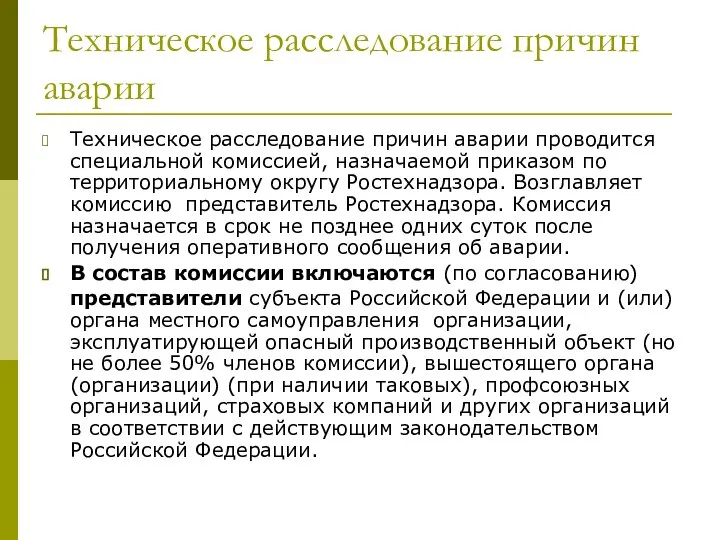 Техническое расследование причин аварии

Техническое расследование причин аварии проводится специальной комиссией, назначаемой приказом по территориальному округу Ростехнадзора. Возглавляет комиссию представитель Ростехнадзора. Комиссия назначается в срок не позднее одних суток после получения оперативного сообщения об аварии.

В состав комиссии включаются (по согласованию) представители субъекта Российской Федерации и (или) органа местного самоуправления организации, эксплуатирующей опасный производственный объект (но не более 50% членов комиссии), вышестоящего органа (организации) (при наличии таковых), профсоюзных организаций, страховых компаний и других организаций в соответствии с действующим законодательством Российской Федерации.